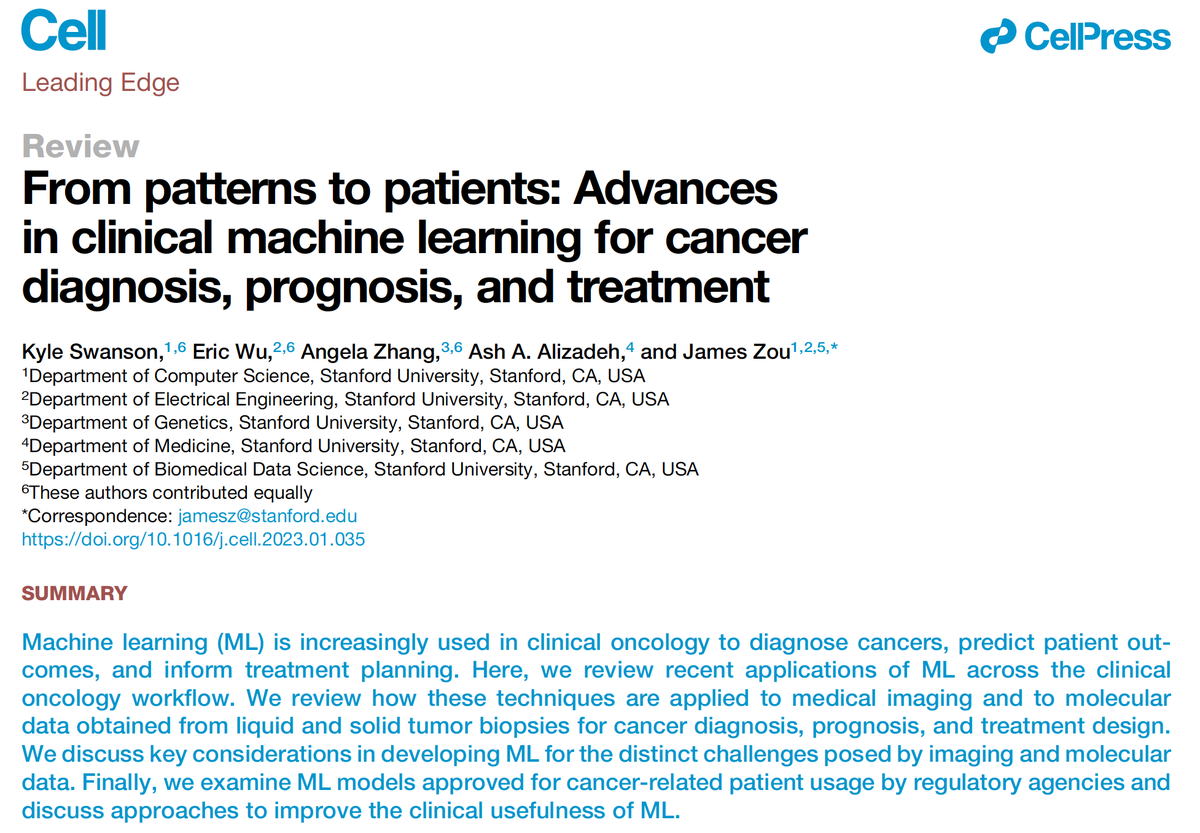 Cell

CellPress

Leading Edge

Review

From patterns to patients: Advances in clinical machine learning for cancer diagnosis, prognosis, and treatment

Kyle Swanson,$^{1,6}$ Eric Wu,$^{2,6}$ Angela Zhang,$^{3,6}$ Ash A. Alizadeh,$^{4}$ and James Zou$^{1,2,5,*}$
$^1$Department of Computer Science, Stanford University, Stanford, CA, USA
$^2$Department of Electrical Engineering, Stanford University, Stanford, CA, USA
$^3$Department of Genetics, Stanford University, Stanford, CA, USA
$^4$Department of Medicine, Stanford University, Stanford, CA, USA
$^5$Department of Biomedical Data Science, Stanford University, Stanford, CA, USA
$^6$These authors contributed equally
*Correspondence: jamesz@stanford.edu
https://doi.org/10.1016/j.cell.2023.01.035

SUMMARY

Machine learning (ML) is increasingly used in clinical oncology to diagnose cancers, predict patient outcomes, and inform treatment planning. Here, we review recent applications of ML across the clinical oncology workflow. We review how these techniques are applied to medical imaging and to molecular data obtained from liquid and solid tumor biopsies for cancer diagnosis, prognosis, and treatment design. We discuss key considerations in developing ML for the distinct challenges posed by imaging and molecular data. Finally, we examine ML models approved for cancer-related patient usage by regulatory agencies and discuss approaches to improve the clinical usefulness of ML.